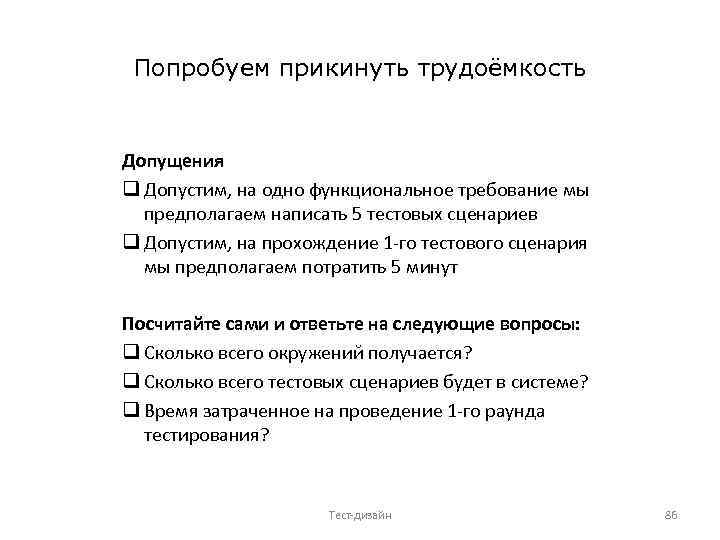 Попробуем прикинуть трудоёмкость

Допущения

❑ Допустим, на одно функциональное требование мы предполагаем написать 5 тестовых сценариев

❑ Допустим, на прохождение 1-го тестового сценария мы предполагаем потратить 5 минут

Посчитайте сами и ответьте на следующие вопросы:

❑ Сколько всего окружений получается?

❑ Сколько всего тестовых сценариев будет в системе?

❑ Время затраченное на проведение 1-го раунда тестирования?

Тест-дизайн

86